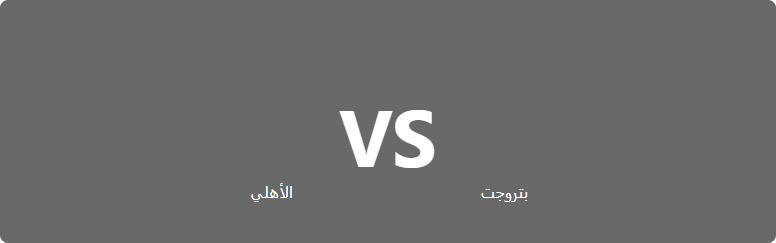 VS

بتروجت

الأهلي